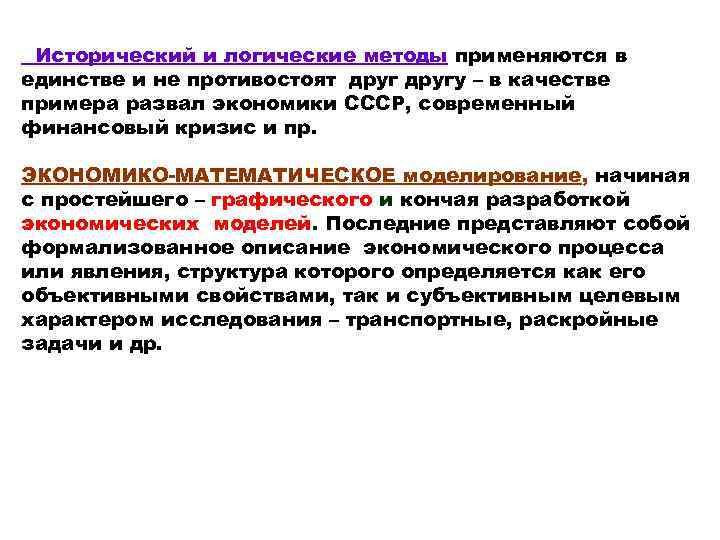 Исторический и логические методы применяются в единстве и не противостоят друг другу – в качестве примера развал экономики СССР, современный финансовый кризис и пр.

ЭКОНОМИКО-МАТЕМАТИЧЕСКОЕ моделирование, начиная с простейшего – графического и кончая разработкой экономических моделей. Последние представляют собой формализованное описание экономического процесса или явления, структура которого определяется как его объективными свойствами, так и субъективным целевым характером исследования – транспортные, раскройные задачи и др.